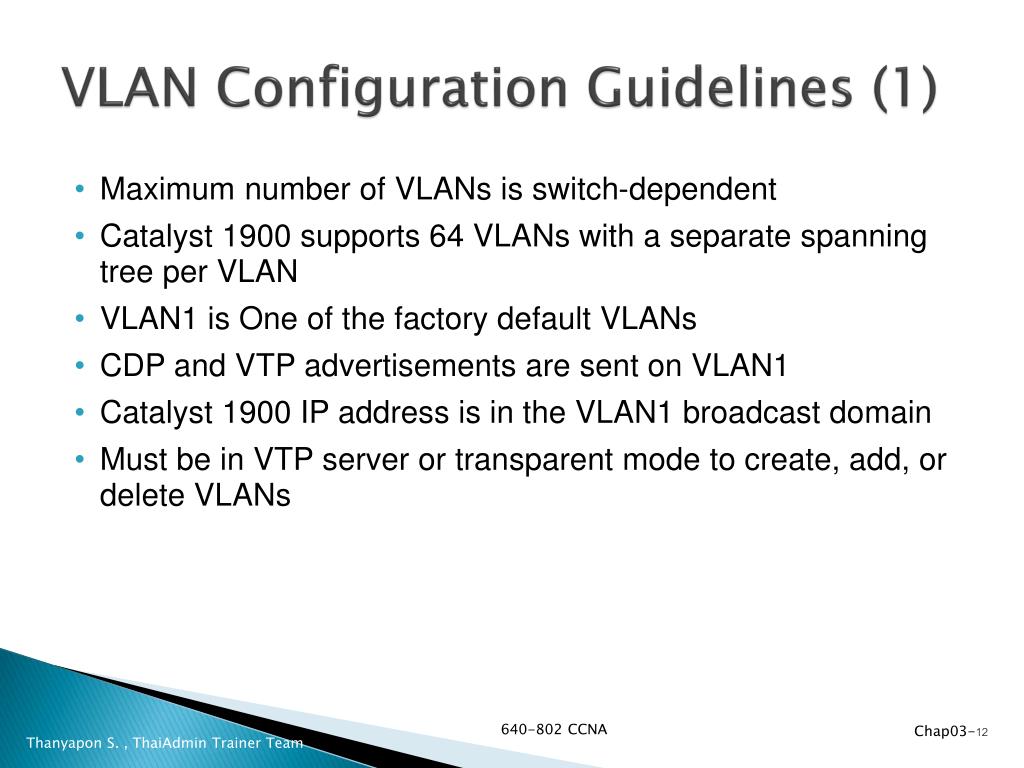 VLAN Configuration Guidelines (1)

• Maximum number of VLANs is switch-dependent
• Catalyst 1900 supports 64 VLANs with a separate spanning tree per VLAN
• VLAN1 is One of the factory default VLANs
• CDP and VTP advertisements are sent on VLAN1
• Catalyst 1900 IP address is in the VLAN1 broadcast domain
• Must be in VTP server or transparent mode to create, add, or delete VLANs

Thanyapon S. , ThaiAdmin Trainer Team

640-802 CCNA

Chap03-12